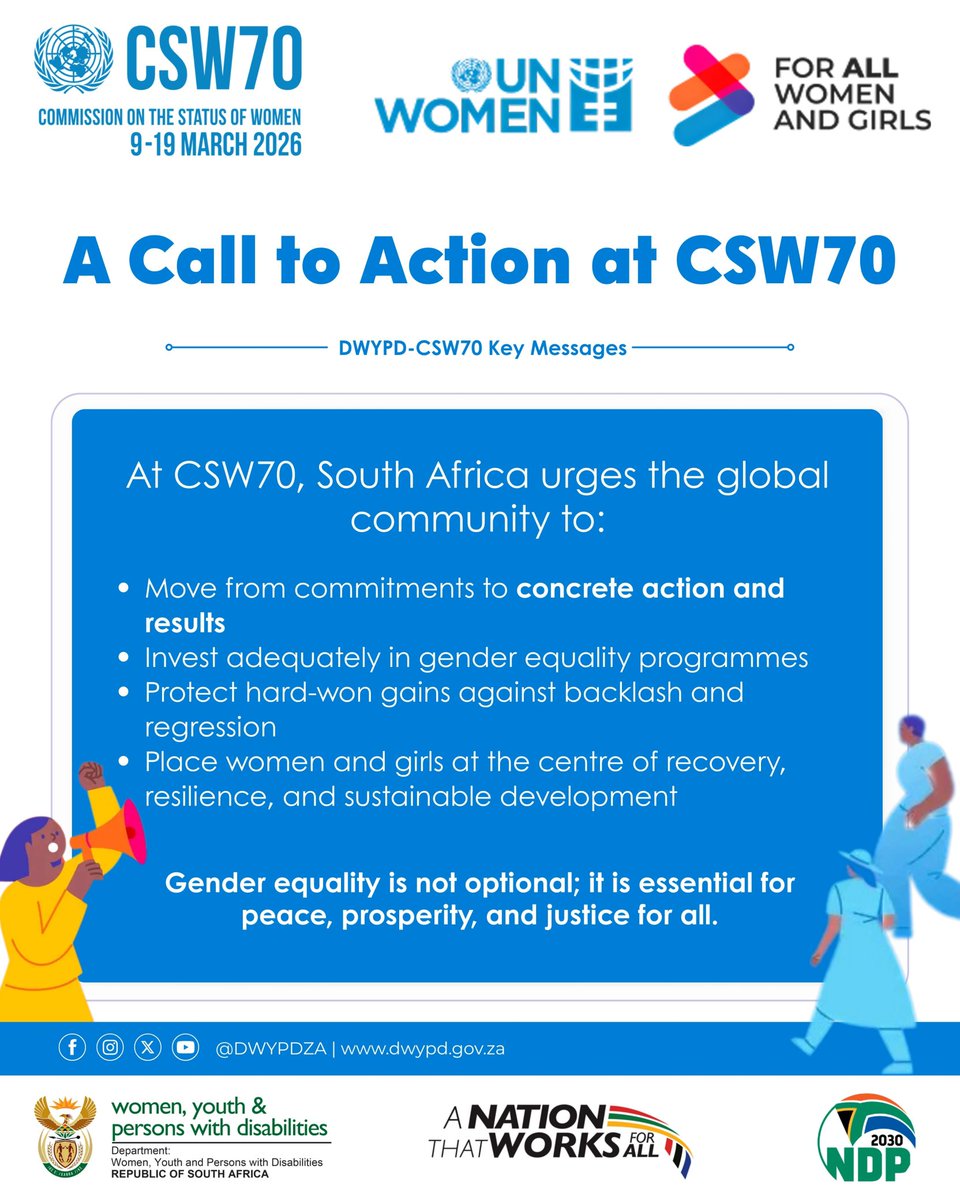 CSW70
COMMISSION ON THE STATUS OF WOMEN
9-19 MARCH 2026

UN WOMEN

FOR ALL WOMEN AND GIRLS

A Call to Action at CSW70

DWYPD-CSW70 Key Messages

At CSW70, South Africa urges the global community to:

• Move from commitments to concrete action and results
• Invest adequately in gender equality programmes
• Protect hard-won gains against backlash and regression
• Place women and girls at the centre of recovery, resilience, and sustainable development

Gender equality is not optional; it is essential for peace, prosperity, and justice for all.

@DWYPDZA | www.dwypd.gov.za

women, youth & persons with disabilities
Department:
Women, Youth and Persons with Disabilities
REPUBLIC OF SOUTH AFRICA

A NATION THAT WORKS FOR ALL

2030
NDP